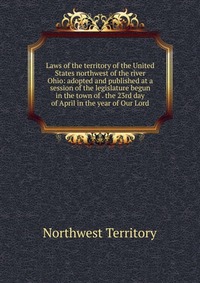 Laws of the territory of the United States northwest of the river Ohio: adopted and published at a session of the legislature begun in the town of . the 23rd day of April in the year of Our Lord

Northwest Territory